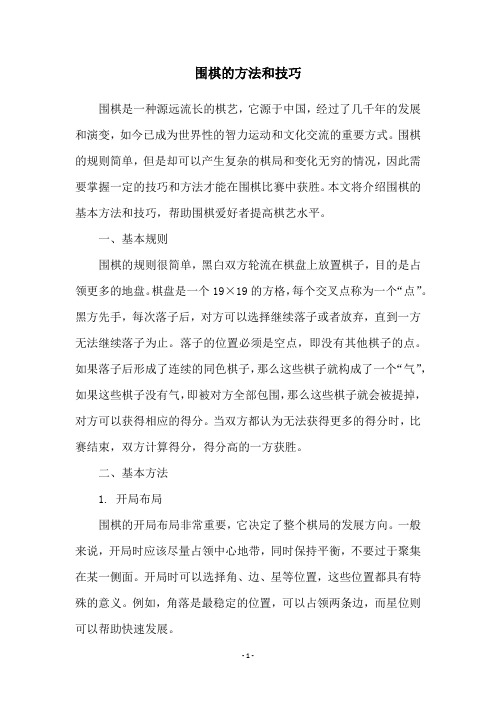 围棋的方法和技巧

围棋是一种源远流长的棋艺，它源于中国，经过了几千年的发展和演变，如今已成为世界性的智力运动和文化交流的重要方式。围棋的规则简单，但是却可以产生复杂的棋局和变化无穷的情况，因此需要掌握一定的技巧和方法才能在围棋比赛中获胜。本文将介绍围棋的基本方法和技巧，帮助围棋爱好者提高棋艺水平。

一、基本规则

围棋的规则很简单，黑白双方轮流在棋盘上放置棋子，目的是占领更多的地盘。棋盘是一个 19×19 的方格，每个交叉点称为一个“点”。黑方先手，每次落子后，对方可以选择继续落子或者放弃，直到一方无法继续落子为止。落子的位置必须是空点，即没有其他棋子的点。如果落子后形成了连续的同色棋子，那么这些棋子就构成了一个“气”，如果这些棋子没有气，即被对方全部包围，那么这些棋子就会被提掉，对方可以获得相应的得分。当双方都认为无法获得更多的得分时，比赛结束，双方计算得分，得分高的一方获胜。

二、基本方法

1. 开局布局

围棋的开局布局非常重要，它决定了整个棋局的发展方向。一般来说，开局时应该尽量占领中心地带，同时保持平衡，不要过于聚集在某一侧面。开局时可以选择角、边、星等位置，这些位置都具有特殊的意义。例如，角落是最稳定的位置，可以占领两条边，而星位则可以帮助快速发展。

- 1 -